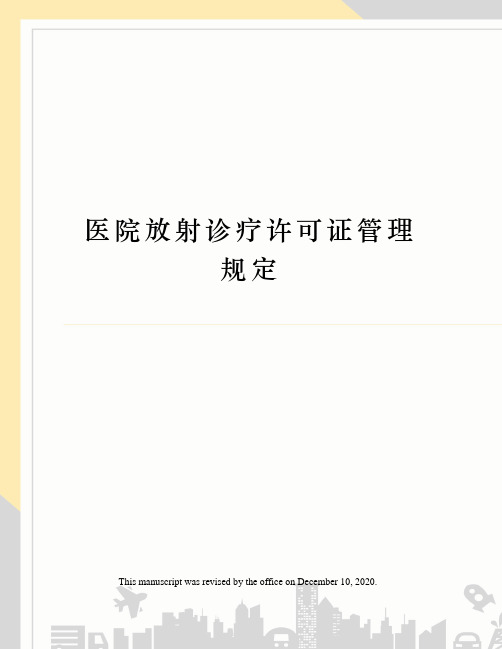 医院放射诊疗许可证管理规定

This manuscript was revised by the office on December 10, 2020.